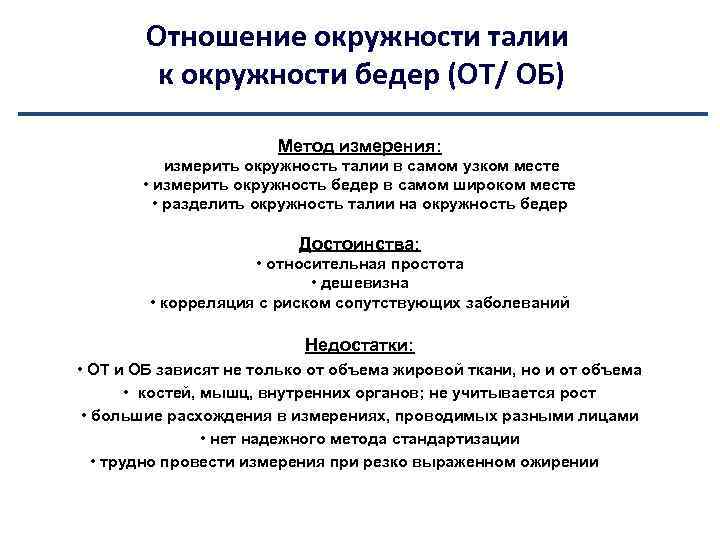 Отношение окружности талии к окружности бедер (ОТ/ ОБ)

Метод измерения:
измерить окружность талии в самом узком месте
• измерить окружность бедер в самом широком месте
• разделить окружность талии на окружность бедер

Достоинства:
• относительная простота
• дешевизна
• корреляция с риском сопутствующих заболеваний

Недостатки:
• ОТ и ОБ зависят не только от объема жировой ткани, но и от объема
• костей, мышц, внутренних органов; не учитывается рост
• большие расхождения в измерениях, проводимых разными лицами
• нет надежного метода стандартизации
• трудно провести измерения при резко выраженном ожирении